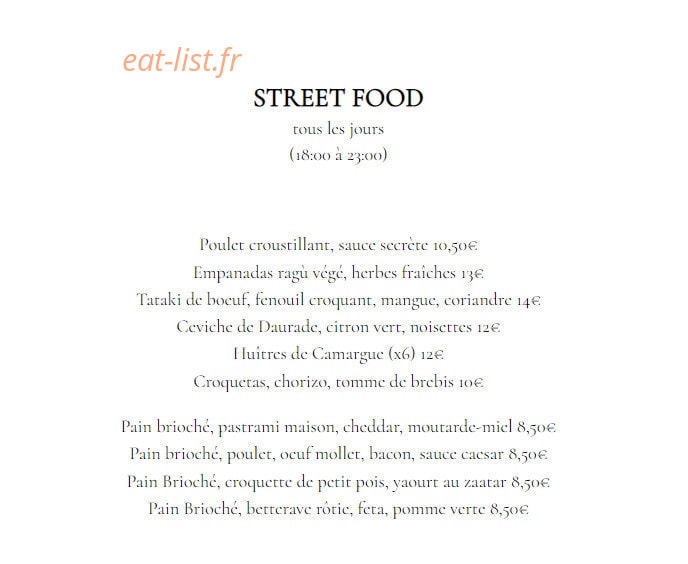 eat-list.fr

STREET FOOD

tous les jours
(18:00 à 23:00)

Poulet croustillant, sauce secrète 10,50€
Empanadas ragù végé, herbes fraîches 13€
Tataki de boeuf, fenouil croquant, mangue, coriandre 14€
Ceviche de Daurade, citron vert, noisettes 12€
Huitres de Camargue (x6) 12€
Croquetas, chorizo, tomme de brebis 10€

Pain brioché, pastrami maison, cheddar, moutarde-miel 8,50€
Pain brioché, poulet, oeuf mollet, bacon, sauce caesar 8,50€
Pain Brioché, croquette de petit pois, yaourt au zaatar 8,50€
Pain Brioché, betterave rôtie, feta, pomme verte 8,50€